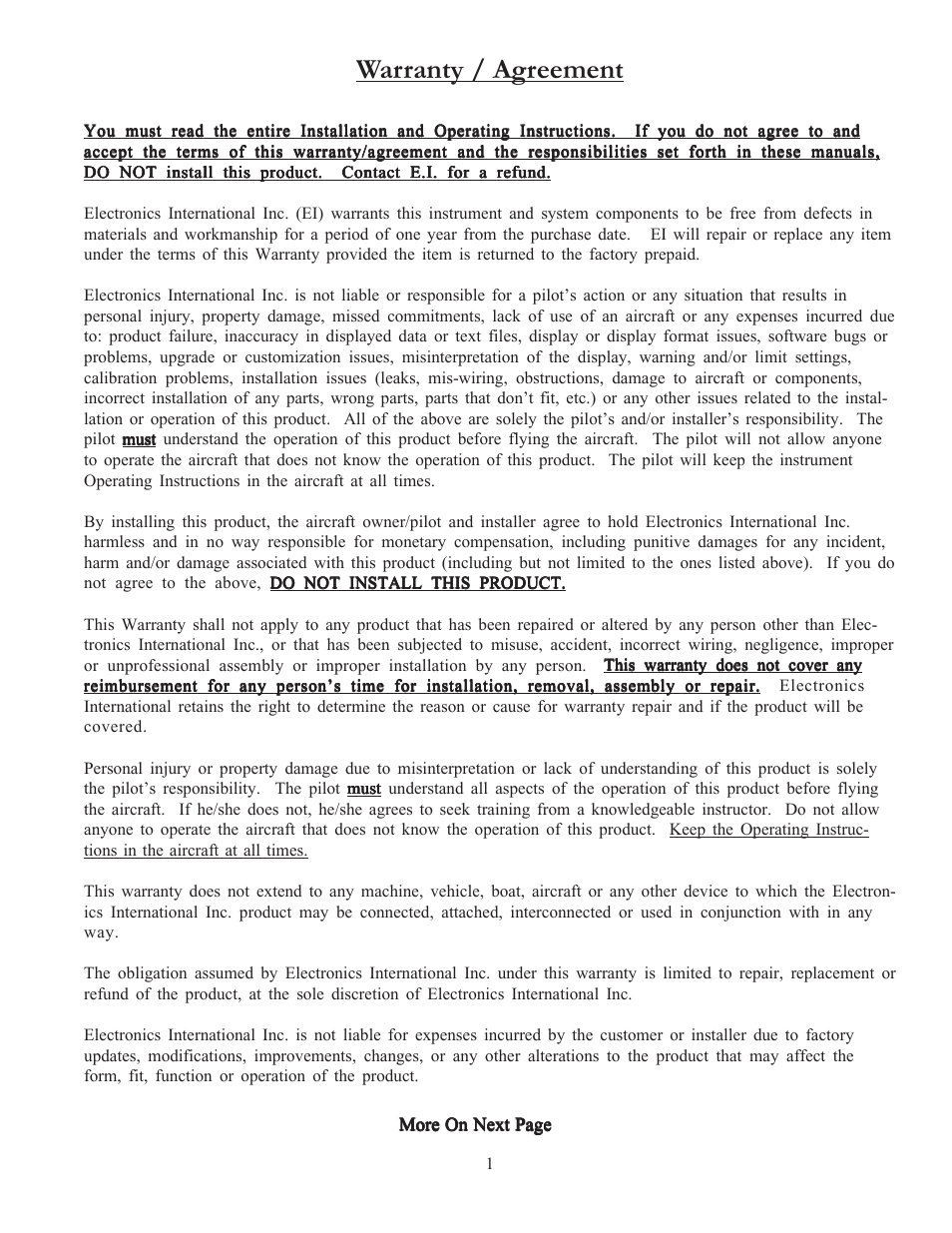 Warranty / Agreement

You must read the entire Installation and Operating Instructions. If you do not agree to and accept the terms of this warranty/agreement and the responsibilities set forth in these manuals, DO NOT install this product. Contact E.I. for a refund.

Electronics International Inc. (EI) warrants this instrument and system components to be free from defects in materials and workmanship for a period of one year from the purchase date. EI will repair or replace any item under the terms of this Warranty provided the item is returned to the factory prepaid.

Electronics International Inc. is not liable or responsible for a pilot's action or any situation that results in personal injury, property damage, missed commitments, lack of use of an aircraft or any expenses incurred due to: product failure, inaccuracy in displayed data or text files, display or display format issues, software bugs or problems, upgrade or customization issues, misinterpretation of the display, warning and/or limit settings, calibration problems, installation issues (leaks, mis-wiring, obstructions, damage to aircraft or components, incorrect installation of any parts, wrong parts, parts that don't fit, etc.) or any other issues related to the installation or operation of this product. All of the above are solely the pilot's and/or installer's responsibility. The pilot must understand the operation of this product before flying the aircraft. The pilot will not allow anyone to operate the aircraft that does not know the operation of this product. The pilot will keep the instrument Operating Instructions in the aircraft at all times.

By installing this product, the aircraft owner/pilot and installer agree to hold Electronics International Inc. harmless and in no way responsible for monetary compensation, including punitive damages for any incident, harm and/or damage associated with this product (including but not limited to the ones listed above). If you do not agree to the above, DO NOT INSTALL THIS PRODUCT.

This Warranty shall not apply to any product that has been repaired or altered by any person other than Electronics International Inc., or that has been subjected to misuse, accident, incorrect wiring, negligence, improper or unprofessional assembly or improper installation by any person. This warranty does not cover any reimbursement for any person's time for installation, removal, assembly or repair. Electronics International retains the right to determine the reason or cause for warranty repair and if the product will be covered.

Personal injury or property damage due to misinterpretation or lack of understanding of this product is solely the pilot's responsibility. The pilot must understand all aspects of the operation of this product before flying the aircraft. If he/she does not, he/she agrees to seek training from a knowledgeable instructor. Do not allow anyone to operate the aircraft that does not know the operation of this product. Keep the Operating Instructions in the aircraft at all times.

This warranty does not extend to any machine, vehicle, boat, aircraft or any other device to which the Electronics International Inc. product may be connected, attached, interconnected or used in conjunction with in any way.

The obligation assumed by Electronics International Inc. under this warranty is limited to repair, replacement or refund of the product, at the sole discretion of Electronics International Inc.

Electronics International Inc. is not liable for expenses incurred by the customer or installer due to factory updates, modifications, improvements, changes, or any other alterations to the product that may affect the form, fit, function or operation of the product.

More On Next Page

1